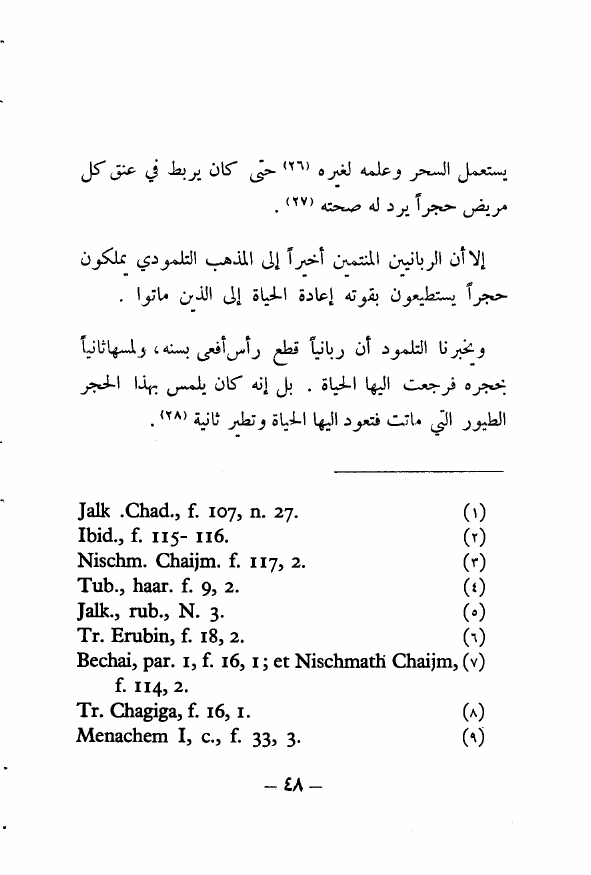 يستعمل السحر وعلمه لغيره (٢٦) حتى كان يربط في عنق كل مريض حجراً يرد له صحته (٢٧).

إلا أن الربانيين المنتمين أخيراً إلى المذهب التلمودي يملكون حجراً يستطيعون بقوته إعادة الحياة إلى الذين ماتوا .

ويخبرنا التلمود أن ربانياً قطع رأس أفعى بسنه، ولمسها ثانياً بحجره فرجعت اليها الحياة . بل إنه كان يلمس بهذا الحجر الطيور التي ماتت فتعود اليها الحياة وتطير ثانية (٢٨).

Jalk .Chad., f. 107, n. 27. (١)
Ibid., f. 115- 116. (٢)
Nischm. Chaijm. f. 117, 2. (٣)
Tub., haar. f. 9, 2. (٤)
Jalk., rub., N. 3. (٥)
Tr. Erubin, f. 18, 2. (٦)
Bechai, par. 1, f. 16, 1; et Nischmath Chaijm, f. 114, 2. (٧)
Tr. Chagiga, f. 16, 1. (٨)
Menachem I, c., f. 33, 3. (٩)

— ٤٨ —